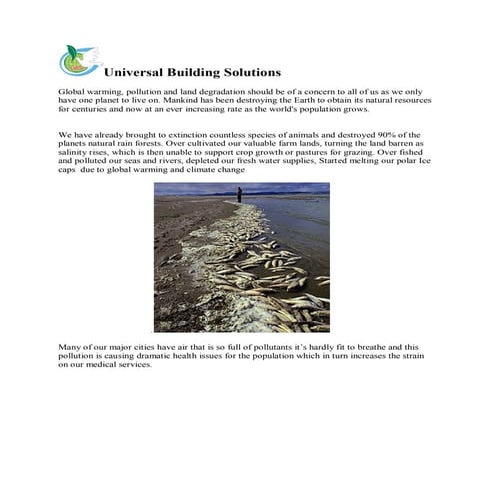 Universal Building Solutions

Global warming, pollution and land degradation should be of a concern to all of us as we only have one planet to live on. Mankind has been destroying the Earth to obtain its natural resources for centuries and now at an ever increasing rate as the world's population grows.

We have already brought to extinction countless species of animals and destroyed 90% of the planets natural rain forests. Over cultivated our valuable farm lands, turning the land barren as salinity rises, which is then unable to support crop growth or pastures for grazing. Over fished and polluted our seas and rivers, depleted our fresh water supplies, Started melting our polar Ice caps due to global warming and climate change

Many of our major cities have air that is so full of pollutants it's hardly fit to breathe and this pollution is causing dramatic health issues for the population which in turn increases the strain on our medical services.